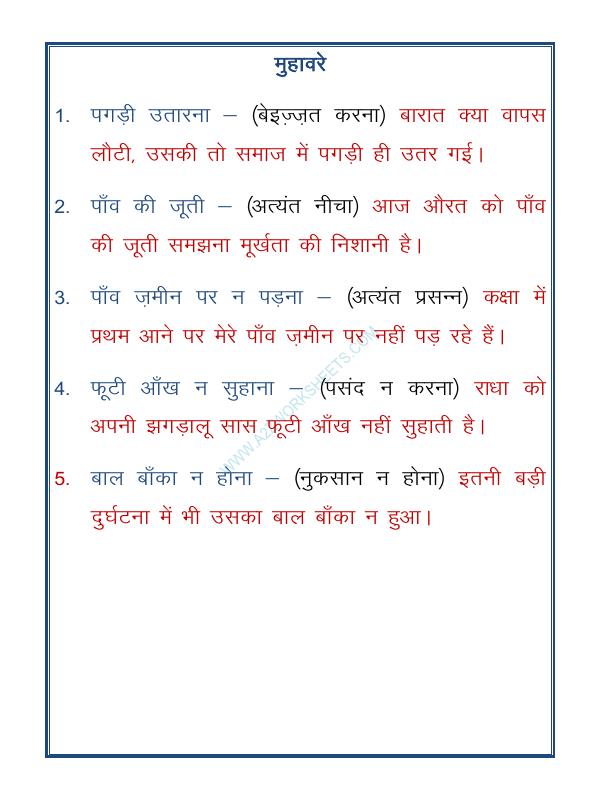 मुहावरे

1. पगड़ी उतारना – (बेइज़्ज़त करना) बारात क्या वापस लौटी, उसकी तो समाज में पगड़ी ही उतर गई।

2. पाँव की जूती – (अत्यंत नीचा) आज औरत को पाँव की जूती समझना मूर्खता की निशानी है।

3. पाँव ज़मीन पर न पड़ना – (अत्यंत प्रसन्न) कक्षा में प्रथम आने पर मेरे पाँव ज़मीन पर नहीं पड़ रहे हैं।

4. फूटी आँख न सुहाना – (पसंद न करना) राधा को अपनी झगड़ालू सास फूटी आँख नहीं सुहाती है।

5. बाल बाँका न होना – (नुकसान न होना) इतनी बड़ी दुर्घटना में भी उसका बाल बाँका न हुआ।

WWW.A2ZWORKSHEETS.COM